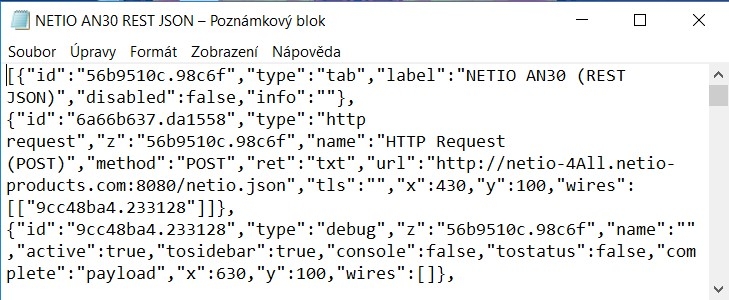 NETIO AN30 REST JSON – Poznámkový blok

Soubor Úpravy Formát Zobrazení Nápověda

[{"id":"56b9510c.98c6f","type":"tab","label":"NETIO AN30 (REST JSON)","disabled":false,"info":""},
{"id":"6a66b637.da1558","type":"http request","z":"56b9510c.98c6f","name":"HTTP Request (POST)","method":"POST","ret":"txt","url":"http://netio-4All.netio-products.com:8080/netio.json","tls":"","x":430,"y":100,"wires":[["9cc48ba4.233128"]]},
{"id":"9cc48ba4.233128","type":"debug","z":"56b9510c.98c6f","name":"","active":true,"tosidebar":true,"console":false,"tostatus":false,"complete":"payload","x":630,"y":100,"wires":[]},